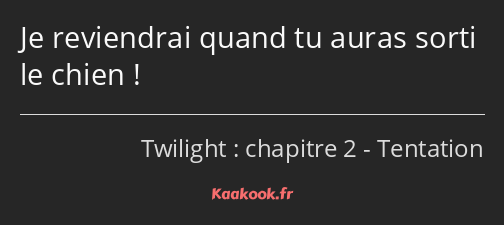 Je reviendrai quand tu auras sorti le chien !

Twilight : chapitre 2 - Tentation

Kaakook.fr